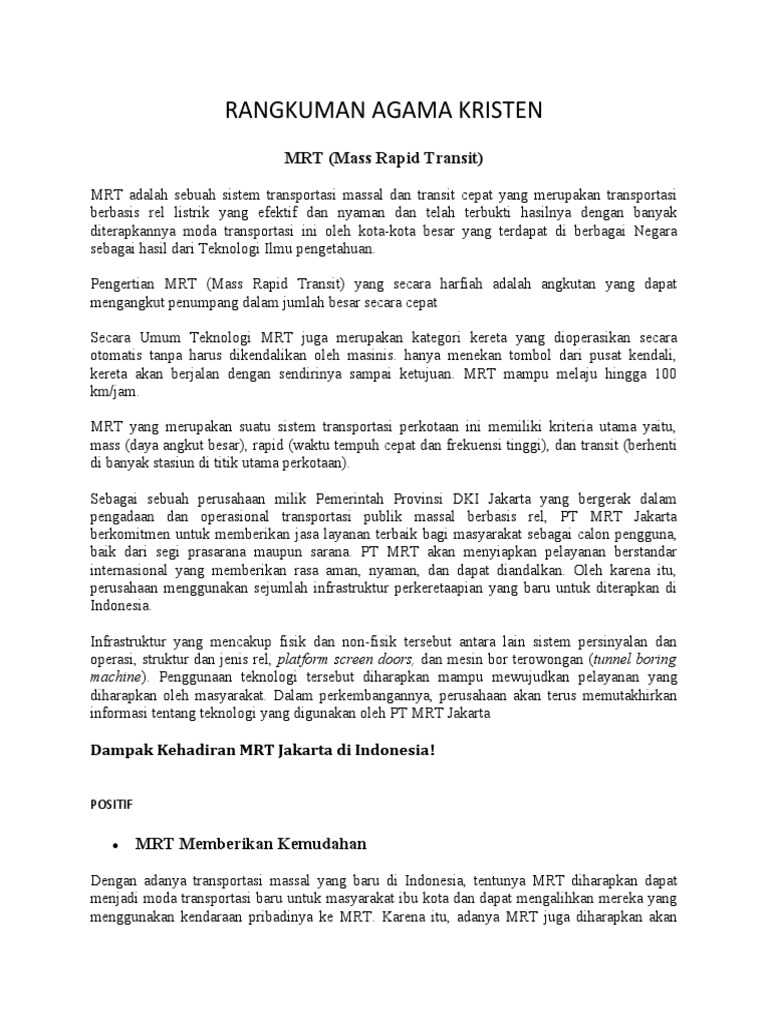 RANGKUMAN AGAMA KRISTEN

MRT (Mass Rapid Transit)

MRT adalah sebuah sistem transportasi massal dan transit cepat yang merupakan transportasi berbasis rel listrik yang efektif dan nyaman dan telah terbukti hasilnya dengan banyak diterapkannya moda transportasi ini oleh kota-kota besar yang terdapat di berbagai Negara sebagai hasil dari Teknologi Ilmu pengetahuan.

Pengertian MRT (Mass Rapid Transit) yang secara harfiah adalah angkutan yang dapat mengangkut penumpang dalam jumlah besar secara cepat

Secara Umum Teknologi MRT juga merupakan kategori kereta yang dioperasikan secara otomatis tanpa harus dikendalikan oleh masinis. hanya menekan tombol dari pusat kendali, kereta akan berjalan dengan sendirinya sampai ketujuan. MRT mampu melaju hingga 100 km/jam.

MRT yang merupakan suatu sistem transportasi perkotaan ini memiliki kriteria utama yaitu, mass (daya angkut besar), rapid (waktu tempuh cepat dan frekuensi tinggi), dan transit (berhenti di banyak stasiun di titik utama perkotaan).

Sebagai sebuah perusahaan milik Pemerintah Provinsi DKI Jakarta yang bergerak dalam pengadaan dan operasional transportasi publik massal berbasis rel, PT MRT Jakarta berkomitmen untuk memberikan jasa layanan terbaik bagi masyarakat sebagai calon pengguna, baik dari segi prasarana maupun sarana. PT MRT akan menyiapkan pelayanan berstandar internasional yang memberikan rasa aman, nyaman, dan dapat diandalkan. Oleh karena itu, perusahaan menggunakan sejumlah infrastruktur perkeretaapian yang baru untuk diterapkan di Indonesia.

Infrastruktur yang mencakup fisik dan non-fisik tersebut antara lain sistem persinyalan dan operasi, struktur dan jenis rel, platform screen doors, dan mesin bor terowongan (tunnel boring machine). Penggunaan teknologi tersebut diharapkan mampu mewujudkan pelayanan yang diharapkan oleh masyarakat. Dalam perkembangannya, perusahaan akan terus memutakhirkan informasi tentang teknologi yang digunakan oleh PT MRT Jakarta

Dampak Kehadiran MRT Jakarta di Indonesia!

POSITIF

• MRT Memberikan Kemudahan

Dengan adanya transportasi massal yang baru di Indonesia, tentunya MRT diharapkan dapat menjadi moda transportasi baru untuk masyarakat ibu kota dan dapat mengalihkan mereka yang menggunakan kendaraan pribadinya ke MRT. Karena itu, adanya MRT juga diharapkan akan